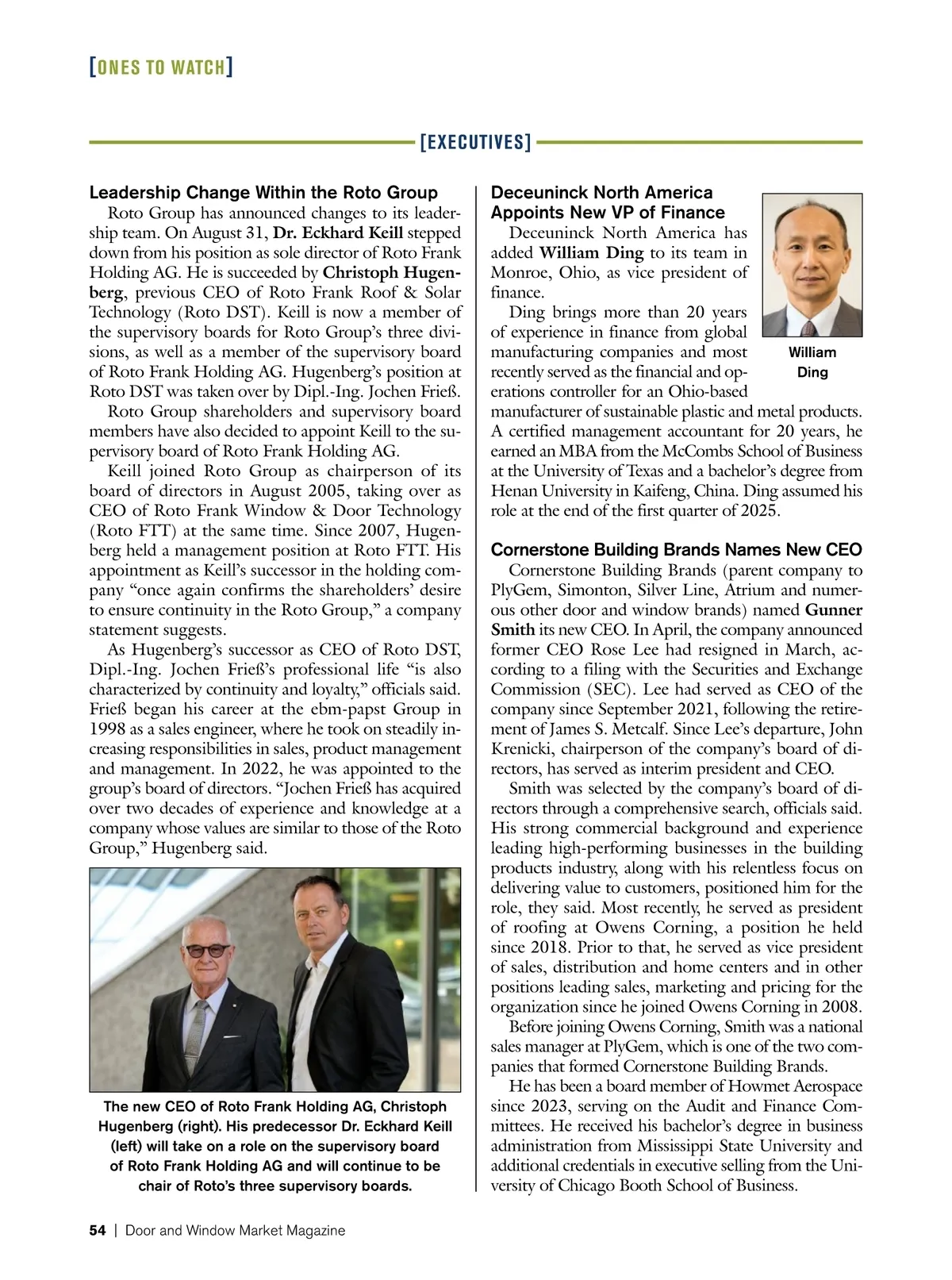 [ONES TO WATCH]

[EXECUTIVES]

Leadership Change Within the Roto Group

Roto Group has announced changes to its leadership team. On August 31, Dr. Eckhard Keill stepped down from his position as sole director of Roto Frank Holding AG. He is succeeded by Christoph Hugenberg, previous CEO of Roto Frank Roof & Solar Technology (Roto DST). Keill is now a member of the supervisory boards for Roto Group's three divisions, as well as a member of the supervisory board of Roto Frank Holding AG. Hugenberg's position at Roto DST was taken over by Dipl.-Ing. Jochen Frieß.

Roto Group shareholders and supervisory board members have also decided to appoint Keill to the supervisory board of Roto Frank Holding AG.

Keill joined Roto Group as chairperson of its board of directors in August 2005, taking over as CEO of Roto Frank Window & Door Technology (Roto FTT) at the same time. Since 2007, Hugenberg held a management position at Roto FTT. His appointment as Keill's successor in the holding company "once again confirms the shareholders' desire to ensure continuity in the Roto Group," a company statement suggests.

As Hugenberg's successor as CEO of Roto DST, Dipl.-Ing. Jochen Frieß's professional life "is also characterized by continuity and loyalty," officials said. Frieß began his career at the ebm-papst Group in 1998 as a sales engineer, where he took on steadily increasing responsibilities in sales, product management and management. In 2022, he was appointed to the group's board of directors. "Jochen Frieß has acquired over two decades of experience and knowledge at a company whose values are similar to those of the Roto Group," Hugenberg said.

The new CEO of Roto Frank Holding AG, Christoph Hugenberg (right). His predecessor Dr. Eckhard Keill (left) will take on a role on the supervisory board of Roto Frank Holding AG and will continue to be chair of Roto's three supervisory boards.

Deceuninck North America Appoints New VP of Finance

Deceuninck North America has added William Ding to its team in Monroe, Ohio, as vice president of finance.

Ding brings more than 20 years of experience in finance from global manufacturing companies and most recently served as the financial and operations controller for an Ohio-based manufacturer of sustainable plastic and metal products. A certified management accountant for 20 years, he earned an MBA from the McCombs School of Business at the University of Texas and a bachelor's degree from Henan University in Kaifeng, China. Ding assumed his role at the end of the first quarter of 2025.

William Ding

Cornerstone Building Brands Names New CEO

Cornerstone Building Brands (parent company to PlyGem, Simonton, Silver Line, Atrium and numerous other door and window brands) named Gunner Smith its new CEO. In April, the company announced former CEO Rose Lee had resigned in March, according to a filing with the Securities and Exchange Commission (SEC). Lee had served as CEO of the company since September 2021, following the retirement of James S. Metcalf. Since Lee's departure, John Krenicki, chairperson of the company's board of directors, has served as interim president and CEO.

Smith was selected by the company's board of directors through a comprehensive search, officials said. His strong commercial background and experience leading high-performing businesses in the building products industry, along with his relentless focus on delivering value to customers, positioned him for the role, they said. Most recently, he served as president of roofing at Owens Corning, a position he held since 2018. Prior to that, he served as vice president of sales, distribution and home centers and in other positions leading sales, marketing and pricing for the organization since he joined Owens Corning in 2008.

Before joining Owens Corning, Smith was a national sales manager at PlyGem, which is one of the two companies that formed Cornerstone Building Brands.

He has been a board member of Howmet Aerospace since 2023, serving on the Audit and Finance Committees. He received his bachelor's degree in business administration from Mississippi State University and additional credentials in executive selling from the University of Chicago Booth School of Business.

54 | Door and Window Market Magazine